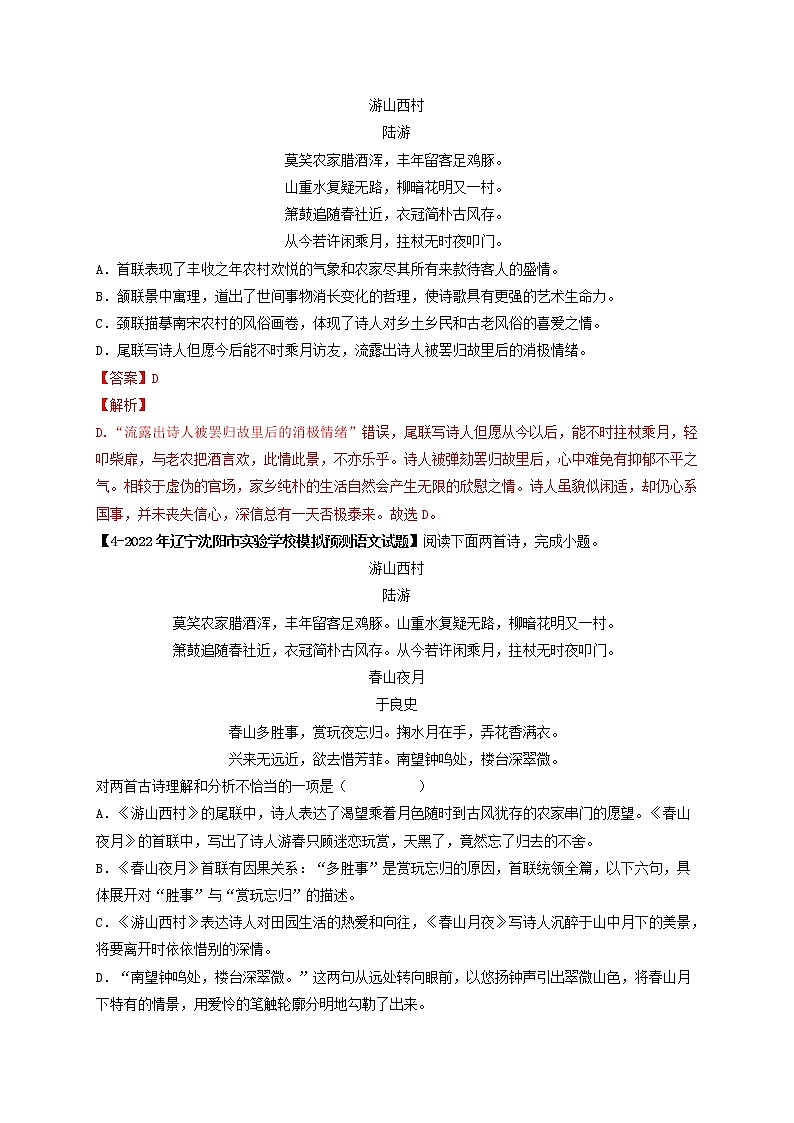 游山西村
陆游
莫笑农家腊酒浑，丰年留客足鸡豚。
山重水复疑无路，柳暗花明又一村。
箫鼓追随春社近，衣冠简朴古风存。
从今若许闲乘月，拄杖无时夜叩门。

A．首联表现了丰收之年农村欢悦的气象和农家尽其所有来款待客人的盛情。
B．颔联景中寓理，道出了世间事物消长变化的哲理，使诗歌具有更强的艺术生命力。
C．颈联描摹南宋农村的风俗画卷，体现了诗人对乡土乡民和古老风俗的喜爱之情。
D．尾联写诗人但愿今后能不时乘月访友，流露出诗人被罢归故里后的消极情绪。

【答案】D
【解析】
D．“流露出诗人被罢归故里后的消极情绪”错误，尾联写诗人但愿从今以后，能不时拄杖乘月，轻叩柴扉，与老农把酒言欢，此情此景，不亦乐乎。诗人被弹劾罢归故里后，心中难免有抑郁不平之气。相较于虚伪的官场，家乡纯朴的生活自然会产生无限的欣慰之情。诗人虽貌似闲适，却仍心系国事，并未丧失信心，深信总有一天否极泰来。故选D。

【4-2022年辽宁沈阳市实验学校模拟预测语文试题】阅读下面两首诗，完成小题。

游山西村
陆游
莫笑农家腊酒浑，丰年留客足鸡豚。山重水复疑无路，柳暗花明又一村。
箫鼓追随春社近，衣冠简朴古风存。从今若许闲乘月，拄杖无时夜叩门。

春山夜月
于良史
春山多胜事，赏玩夜忘归。掬水月在手，弄花香满衣。
兴来无远近，欲去惜芳菲。南望钟鸣处，楼台深翠微。

对两首古诗理解和分析不恰当的一项是（　　）
A．《游山西村》的尾联中，诗人表达了渴望乘着月色随时到古风犹存的农家串门的愿望。《春山夜月》的首联中，写出了诗人游春只顾迷恋玩赏，天黑了，竟然忘了归去的不舍。
B．《春山夜月》首联有因果关系：“多胜事”是赏玩忘归的原因，首联统领全篇，以下六句，具体展开对“胜事”与“赏玩忘归”的描述。
C．《游山西村》表达诗人对田园生活的热爱和向往，《春山月夜》写诗人沉醉于山中月下的美景，将要离开时依依惜别的深情。
D．“南望钟鸣处，楼台深翠微。”这两句从远处转向眼前，以悠扬钟声引出翠微山色，将春山月下特有的情景，用爱怜的笔触轮廓分明地勾勒了出来。